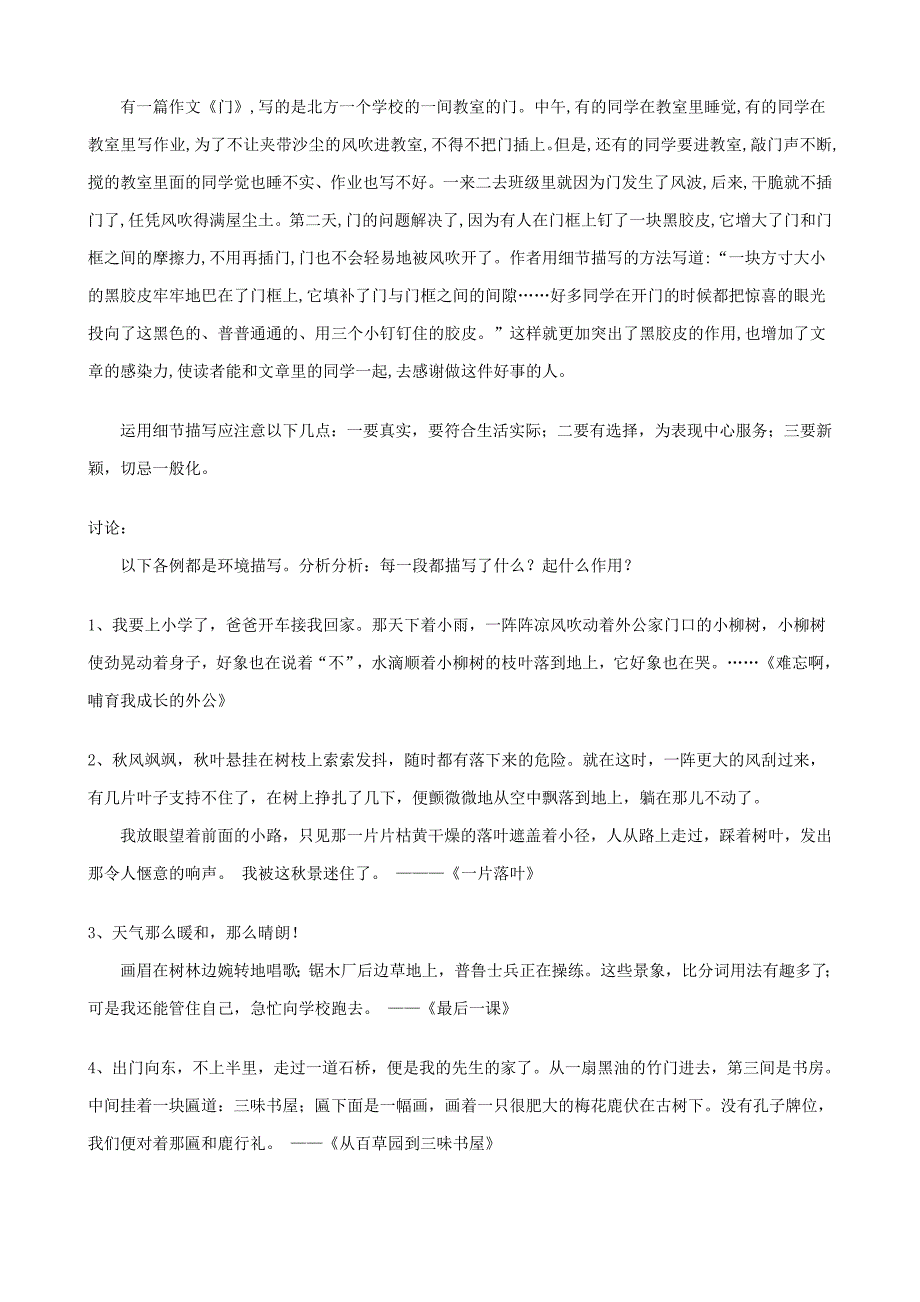 有一篇作文《门》,写的是北方一个学校的一间教室的门。中午,有的同学在教室里睡觉,有的同学在教室里写作业,为了不让夹带沙尘的风吹进教室,不得不把门插上。但是,还有的同学要进教室,敲门声不断,搅的教室里面的同学觉也睡不实、作业也写不好。一来二去班级里就因为门发生了风波,后来,干脆就不插门了,任凭风吹得满屋尘土。第二天,门的问题解决了,因为有人在门框上钉了一块黑胶皮,它增大了门和门框之间的摩擦力,不用再插门,门也不会轻易地被风吹开了。作者用细节描写的方法写道:“一块方寸大小的黑胶皮牢牢地巴在了门框上,它填补了门与门框之间的间隙……好多同学在开门的时候都把惊喜的眼光投向了这黑色的、普普通通的、用三个小钉钉住的胶皮。”这样就更加突出了黑胶皮的作用,也增加了文章的感染力,使读者能和文章里的同学一起,去感谢做这件好事的人。

运用细节描写应注意以下几点：一要真实，要符合生活实际；二要有选择，为表现中心服务；三要新颖，切忌一般化。

讨论：

以下各例都是环境描写。分析分析：每一段都描写了什么？起什么作用？

1、我要上小学了，爸爸开车接我回家。那天下着小雨，一阵阵凉风吹动着外公家门口的小柳树，小柳树使劲晃动着身子，好象也在说着“不”，水滴顺着小柳树的枝叶落到地上，它好象也在哭。……《难忘啊，哺育我成长的外公》

2、秋风飒飒，秋叶悬挂在树枝上索索发抖，随时都有落下来的危险。就在这时，一阵更大的风刮过来，有几片叶子支持不住了，在树上挣扎了几下，便颤微微地从空中飘落到地上，躺在那儿不动了。

我放眼望着前面的小路，只见那一片片枯黄干燥的落叶遮盖着小径，人从路上走过，踩着树叶，发出那令人惬意的响声。 我被这秋景迷住了。 ———《一片落叶》

3、天气那么暖和，那么晴朗！

画眉在树林边婉转地唱歌；锯木厂后边草地上，普鲁士兵正在操练。这些景象，比分词用法有趣多了；可是我还能管住自己，急忙向学校跑去。 ——《最后一课》

4、出门向东，不上半里，走过一道石桥，便是我的先生的家了。从一扇黑油的竹门进去，第三间是书房。中间挂着一块匾道：三味书屋；匾下面是一幅画，画着一只很肥大的梅花鹿伏在古树下。没有孔子牌位，我们便对着那匾和鹿行礼。 ——《从百草园到三味书屋》